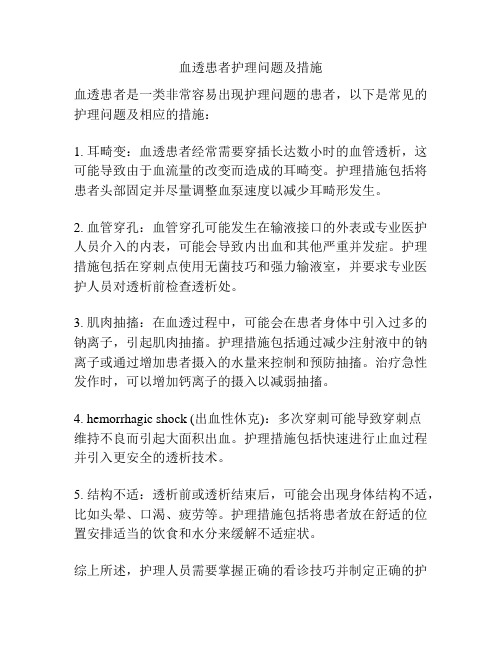 血透患者护理问题及措施

血透患者是一类非常容易出现护理问题的患者，以下是常见的护理问题及相应的措施：

1. 耳畸变：血透患者经常需要穿插长达数小时的血管透析，这可能导致由于血流量的改变而造成的耳畸变。护理措施包括将患者头部固定并尽量调整血泵速度以减少耳畸形发生。

2. 血管穿孔：血管穿孔可能发生在输液接口的外表或专业医护人员介入的内表，可能会导致内出血和其他严重并发症。护理措施包括在穿刺点使用无菌技巧和强力输液室，并要求专业医护人员对透析前检查透析处。

3. 肌肉抽搐：在血透过程中，可能会在患者身体中引入过多的钠离子，引起肌肉抽搐。护理措施包括通过减少注射液中的钠离子或通过增加患者摄入的水量来控制和预防抽搐。治疗急性发作时，可以增加钙离子的摄入以减弱抽搐。

4. hemorrhagic shock (出血性休克)：多次穿刺可能导致穿刺点维持不良而引起大面积出血。护理措施包括快速进行止血过程并引入更安全的透析技术。

5. 结构不适：透析前或透析结束后，可能会出现身体结构不适，比如头晕、口渴、疲劳等。护理措施包括将患者放在舒适的位置安排适当的饮食和水分来缓解不适症状。

综上所述，护理人员需要掌握正确的看诊技巧并制定正确的护